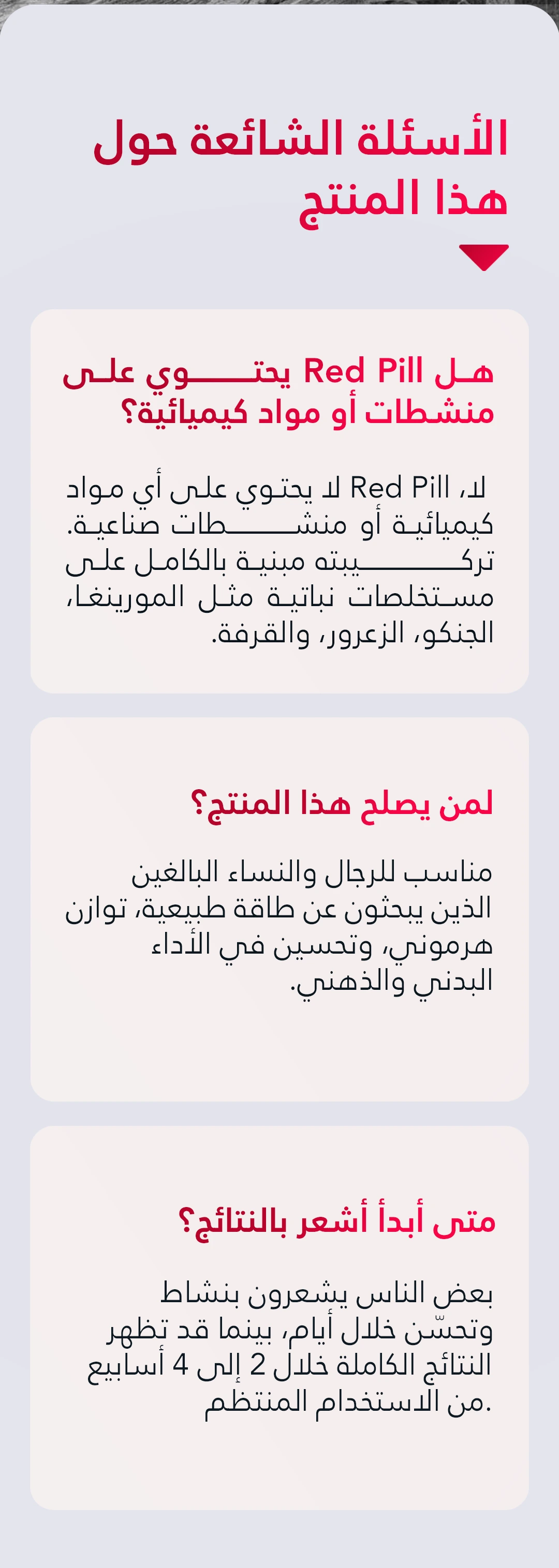 الأسئلة الشائعة حول هذا المنتج

هل Red Pill يحتوي على منشطات أو مواد كيميائية؟

لا، Red Pill لا يحتوي على أي مواد كيميائية أو منشطات صناعية. تركيبته مبنية بالكامل على مستخلصات نباتية مثل المورينغا، الجنكو، الزعرور، والقرفة.

لمن يصلح هذا المنتج؟

مناسب للرجال والنساء البالغين الذين يبحثون عن طاقة طبيعية، توازن هرموني، وتحسين في الأداء البدني والذهني.

متى أبدأ أشعر بالنتائج؟

بعض الناس يشعرون بنشاط وتحسّن خلال أيام، بينما قد تظهر النتائج الكاملة خلال 2 إلى 4 أسابيع من الاستخدام المنتظم.